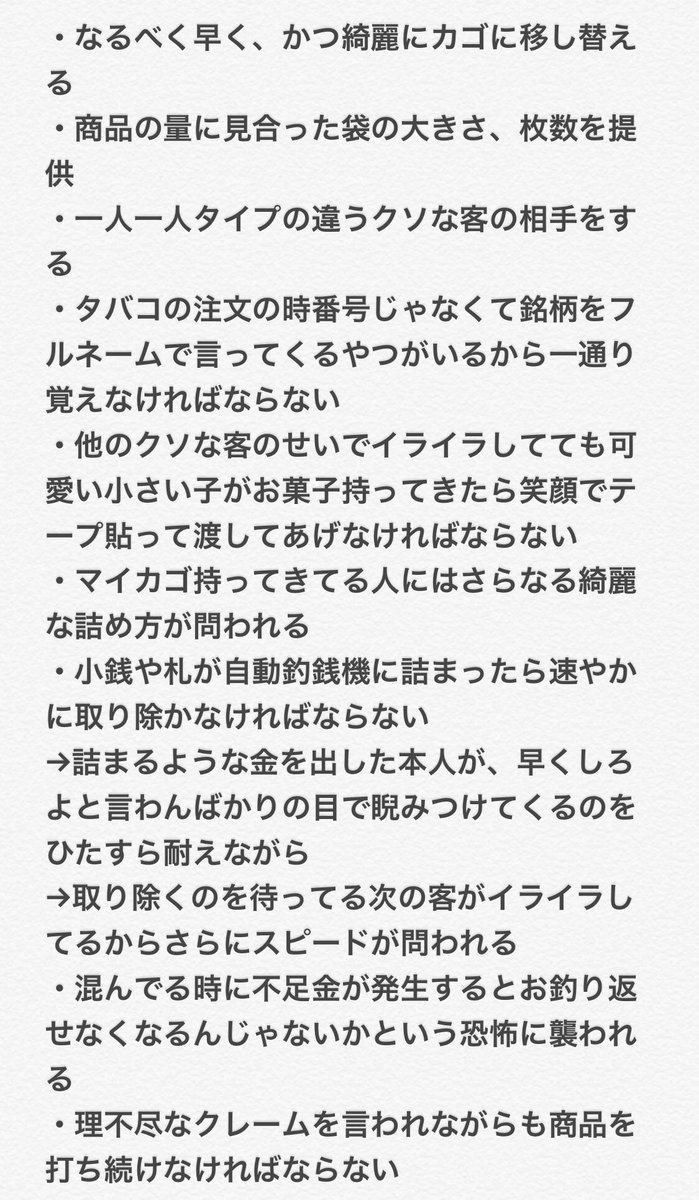 ・なるべく早く、かつ綺麗にカゴに移し替える
・商品の量に見合った袋の大きさ、枚数を提供
・一人一人タイプの違うクソな客の相手をする
・タバコの注文の時番号じゃなくて銘柄をフルネームで言ってくるやつがいるから一通り覚えなければならない
・他のクソな客のせいでイライラしてても可愛い小さい子がお菓子持ってきたら笑顔でテープ貼って渡してあげなければならない
・マイカゴ持ってきてる人にはさらなる綺麗な詰め方が問われる
・小銭や札が自動釣銭機に詰まったら速やかに取り除かなければならない
→詰まるような金を出した本人が、早くしろよと言わんばかりの目で睨みつけてくるのをひたすら耐えながら
→取り除くのを待ってる次の客がイライラしてるからさらにスピードが問われる
・混んでる時に不足金が発生するとお釣り返せなくなるんじゃないかという恐怖に襲われる
・理不尽なクレームを言われながらも商品を打ち続けなければならない